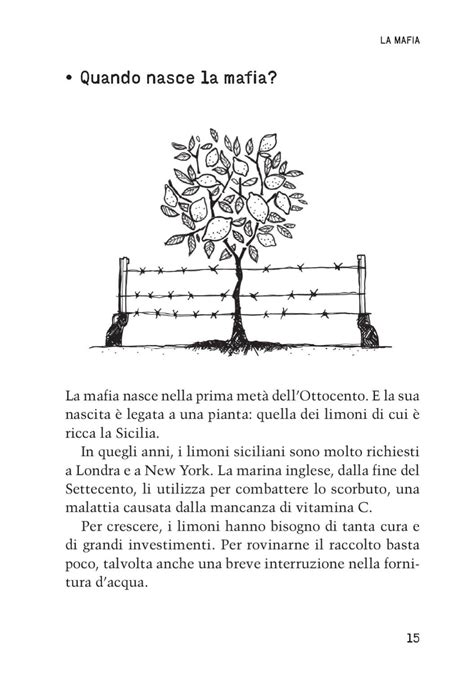 LA MAFIA

• Quando nasce la mafia?

La mafia nasce nella prima metà dell'Ottocento. E la sua nascita è legata a una pianta: quella dei limoni di cui è ricca la Sicilia.

In quegli anni, i limoni siciliani sono molto richiesti a Londra e a New York. La marina inglese, dalla fine del Settecento, li utilizza per combattere lo scorbuto, una malattia causata dalla mancanza di vitamina C.

Per crescere, i limoni hanno bisogno di tanta cura e di grandi investimenti. Per rovinarne il raccolto basta poco, talvolta anche una breve interruzione nella fornitura d'acqua.

15